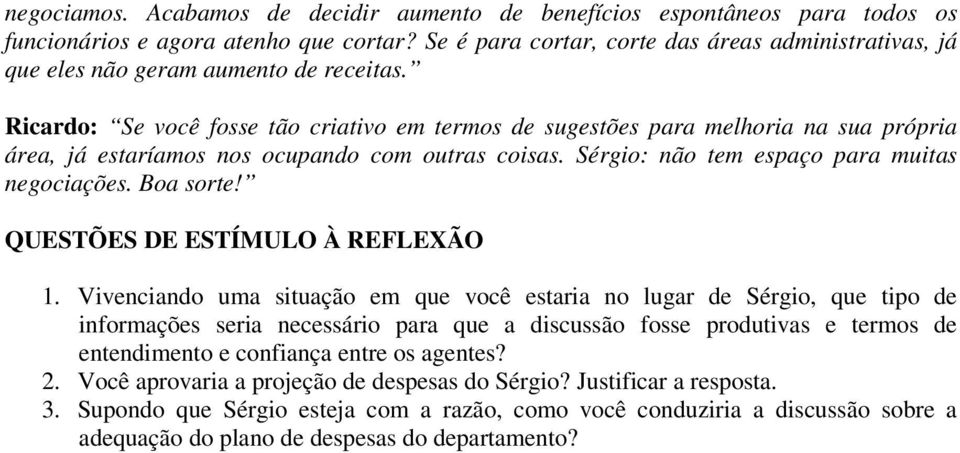 negociamos. Acabamos de decidir aumento de benefícios espontâneos para todos os funcionários e agora atenho que cortar? Se é para cortar, corte das áreas administrativas, já que eles não geram aumento de receitas.”

Ricardo: “Se você fosse tão criativo em termos de sugestões para melhoria na sua própria área, já estaríamos nos ocupando com outras coisas. Sérgio: não tem espaço para muitas negociações. Boa sorte!”

QUESTÕES DE ESTÍMULO À REFLEXÃO

1. Vivenciando uma situação em que você estaria no lugar de Sérgio, que tipo de informações seria necessário para que a discussão fosse produtivas e termos de entendimento e confiança entre os agentes?
2. Você aprovaria a projeção de despesas do Sérgio? Justificar a resposta.
3. Supondo que Sérgio esteja com a razão, como você conduziria a discussão sobre a adequação do plano de despesas do departamento?